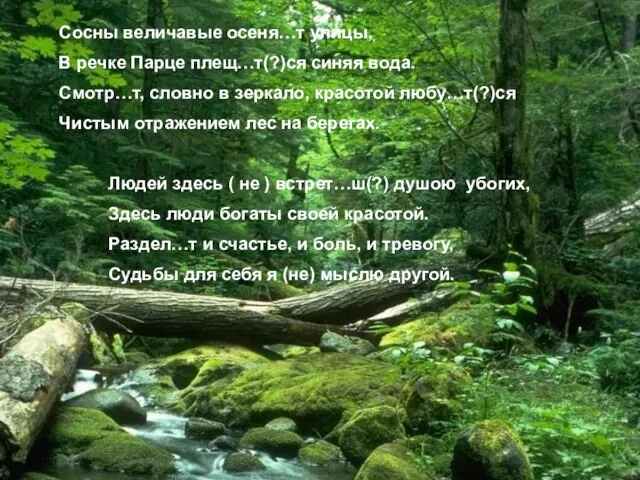 Сосны величавые осеня…т улицы,
В речке Парце плещ…т(?)ся синяя вода.
Смотр…т, словно в зеркало, красотой любу…т(?)ся
Чистым отражением лес на берегах.

Людей здесь ( не ) встрет…ш(?) душою убогих,
Здесь люди богаты своей красотой.
Раздел…т и счастье, и боль, и тревогу,
Судьбы для себя я (не) мыслю другой.